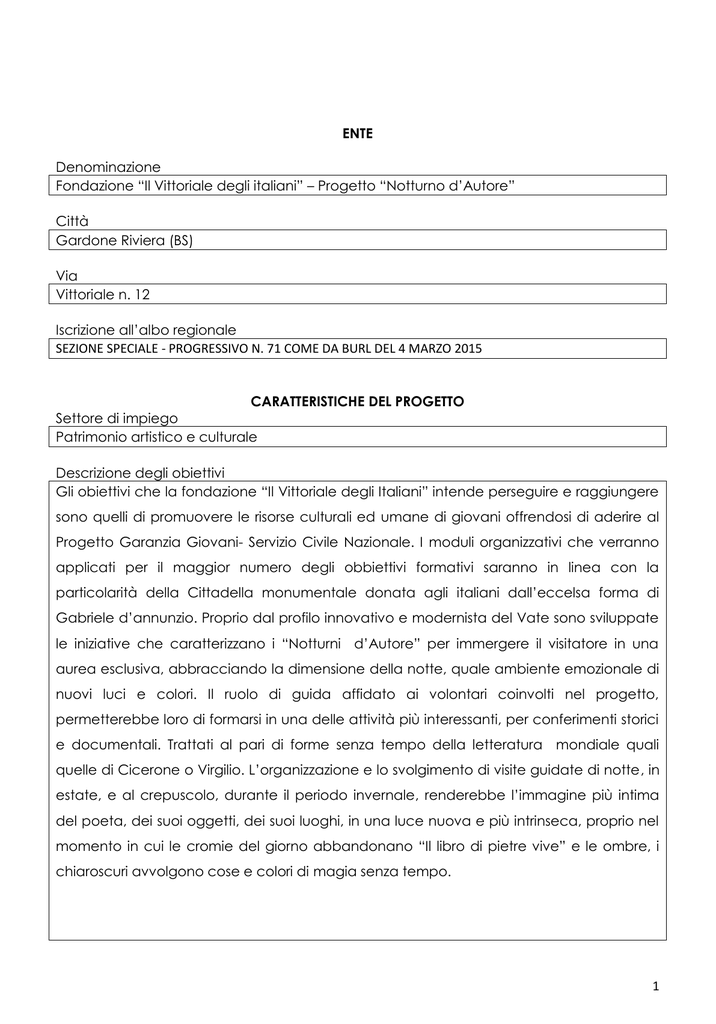 ENTE

Denominazione

Fondazione “Il Vittoriale degli italiani” – Progetto “Notturno d’Autore”

Città

Gardone Riviera (BS)

Via

Vittoriale n. 12

Iscrizione all’albo regionale

SEZIONE SPECIALE - PROGRESSIVO N. 71 COME DA BURL DEL 4 MARZO 2015

CARATTERISTICHE DEL PROGETTO

Settore di impiego

Patrimonio artistico e culturale

Descrizione degli obiettivi

Gli obiettivi che la fondazione “Il Vittoriale degli Italiani” intende perseguire e raggiungere sono quelli di promuovere le risorse culturali ed umane di giovani offrendosi di aderire al Progetto Garanzia Giovani- Servizio Civile Nazionale. I moduli organizzativi che verranno applicati per il maggior numero degli obbiettivi formativi saranno in linea con la particolarità della Cittadella monumentale donata agli italiani dall’eccelsa forma di Gabriele d’annunzio. Proprio dal profilo innovativo e modernista del Vate sono sviluppate le iniziative che caratterizzano i “Notturni d’Autore” per immergere il visitatore in una aurea esclusiva, abbracciando la dimensione della notte, quale ambiente emozionale di nuovi luci e colori. Il ruolo di guida affidato ai volontari coinvolti nel progetto, permetterebbe loro di formarsi in una delle attività più interessanti, per conferimenti storici e documentali. Trattati al pari di forme senza tempo della letteratura mondiale quali quelle di Cicerone o Virgilio. L’organizzazione e lo svolgimento di visite guidate di notte, in estate, e al crepuscolo, durante il periodo invernale, renderebbe l’immagine più intima del poeta, dei suoi oggetti, dei suoi luoghi, in una luce nuova e più intrinseca, proprio nel momento in cui le cromie del giorno abbandonano “Il libro di pietre vive” e le ombre, i chiaroscuri avvolgono cose e colori di magia senza tempo.

1